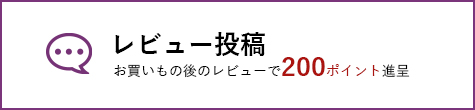 レビュー投稿

お買いもの後のレビューで200ポイント進呈